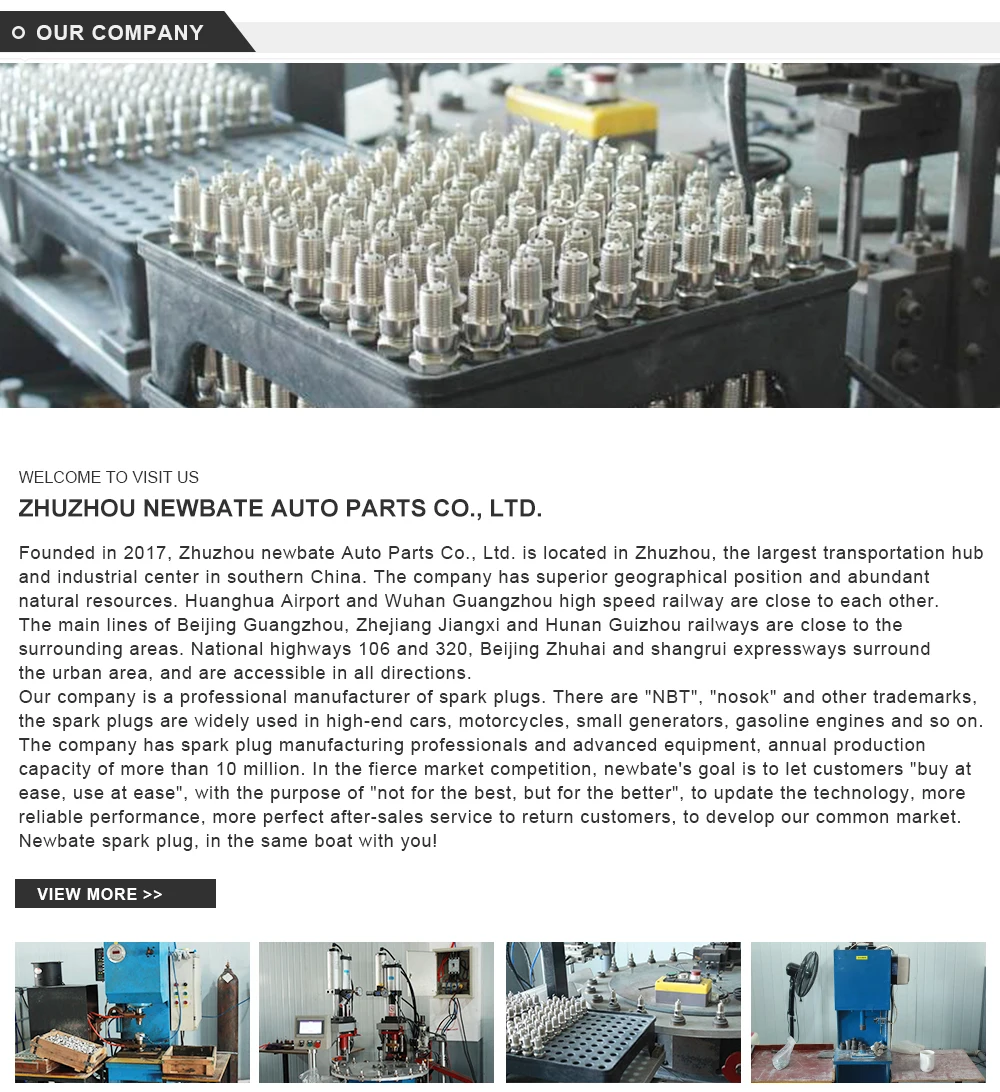 OUR COMPANY

WELCOME TO VISIT US

ZHUZHOU NEWBATE AUTO PARTS CO., LTD.

Founded in 2017, Zhuzhou newbate Auto Parts Co., Ltd. is located in Zhuzhou, the largest transportation hub and industrial center in southern China. The company has superior geographical position and abundant natural resources. Huanghua Airport and Wuhan Guangzhou high speed railway are close to each other. The main lines of Beijing Guangzhou, Zhejiang Jiangxi and Hunan Guizhou railways are close to the surrounding areas. National highways 106 and 320, Beijing Zhuhai and shangrui expressways surround the urban area, and are accessible in all directions.
Our company is a professional manufacturer of spark plugs. There are "NBT", "nosok" and other trademarks, the spark plugs are widely used in high-end cars, motorcycles, small generators, gasoline engines and so on. The company has spark plug manufacturing professionals and advanced equipment, annual production capacity of more than 10 million. In the fierce market competition, newbate's goal is to let customers "buy at ease, use at ease", with the purpose of "not for the best, but for the better", to update the technology, more reliable performance, more perfect after-sales service to return customers, to develop our common market. Newbate spark plug, in the same boat with you!

VIEW MORE >>